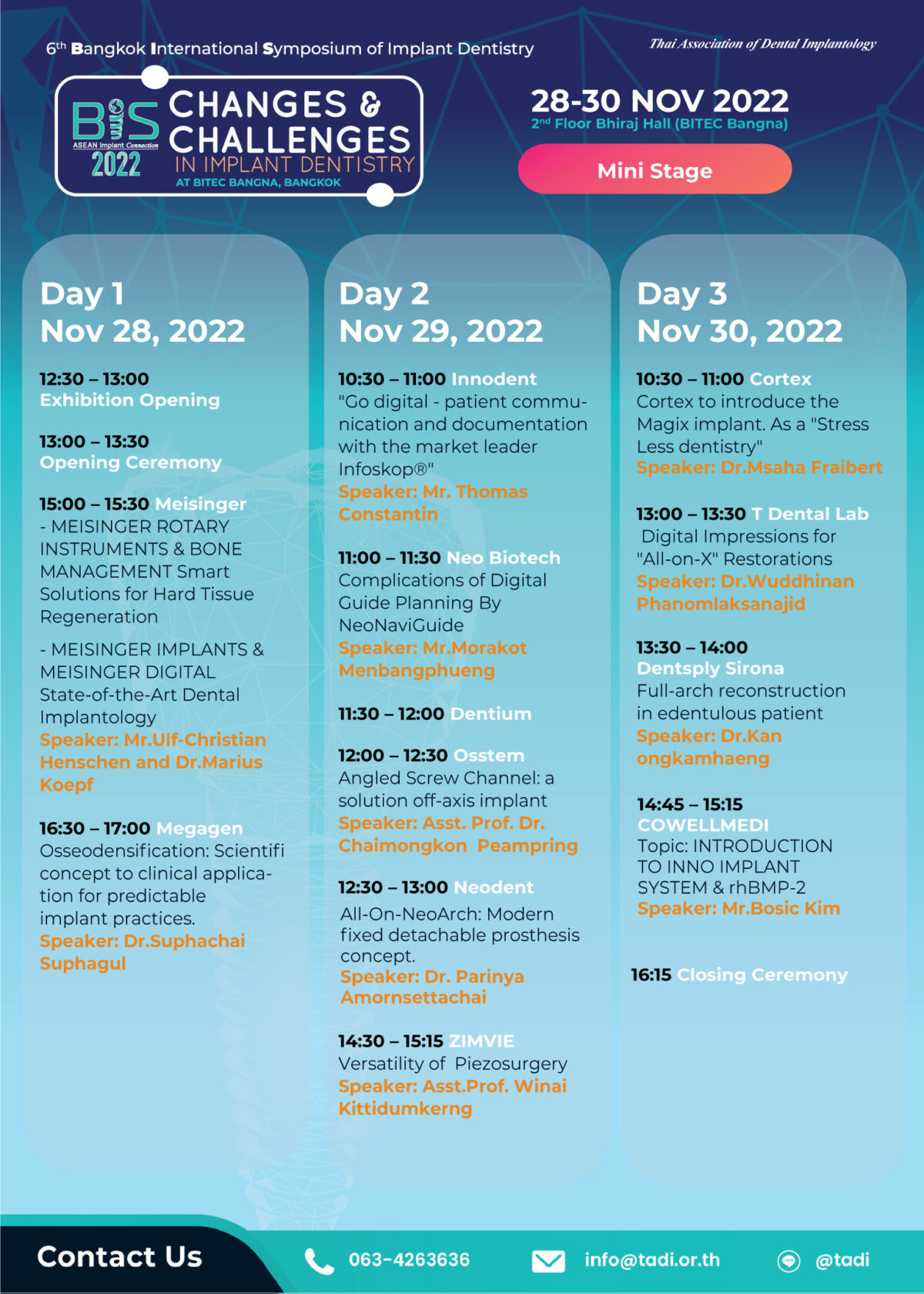 6th Bangkok International Symposium of Implant Dentistry

Thai Association of Dental Implantology

BIS ASEAN Implant Connection 2022

CHANGES & CHALLENGES IN IMPLANT DENTISTRY

AT BITEC BANGNA, BANGKOK

28-30 NOV 2022

2nd Floor Bhiraj Hall (BITEC Bangna)

Mini Stage

Day 1
Nov 28, 2022

12:30 – 13:00
Exhibition Opening

13:00 – 13:30
Opening Ceremony

15:00 – 15:30 Meisinger
- MEISINGER ROTARY INSTRUMENTS & BONE MANAGEMENT Smart Solutions for Hard Tissue Regeneration

- MEISINGER IMPLANTS & MEISINGER DIGITAL State-of-the-Art Dental Implantology
Speaker: Mr.Ulf-Christian Henschen and Dr.Marius Koepf

16:30 – 17:00 Megagen
Osseodensification: Scientifi concept to clinical application for predictable implant practices.
Speaker: Dr.Suphachai Suphagul

Day 2
Nov 29, 2022

10:30 – 11:00 Innodent
"Go digital - patient communication and documentation with the market leader Infoskop®"
Speaker: Mr. Thomas Constantin

11:00 – 11:30 Neo Biotech
Complications of Digital Guide Planning By NeoNaviGuide
Speaker: Mr.Morakot Menbangphueng

11:30 – 12:00 Dentium

12:00 – 12:30 Osstem
Angled Screw Channel: a solution off-axis implant
Speaker: Asst. Prof. Dr. Chaimongkon Peampring

12:30 – 13:00 Neodent
All-On-NeoArch: Modern fixed detachable prosthesis concept.
Speaker: Dr. Parinya Amornsettachai

14:30 – 15:15 ZIMVIE
Versatility of Piezosurgery
Speaker: Asst.Prof. Winai Kittidumkerng

Day 3
Nov 30, 2022

10:30 – 11:00 Cortex
Cortex to introduce the Magix implant. As a "Stress Less dentistry"
Speaker: Dr.Msaha Fraibert

13:00 – 13:30 T Dental Lab
Digital Impressions for "All-on-X" Restorations
Speaker: Dr.Wuddhinan Phanomlaksanajid

13:30 – 14:00
Dentsply Sirona
Full-arch reconstruction in edentulous patient
Speaker: Dr.Kan ongkamhaeng

14:45 – 15:15
COWELLMEDI
Topic: INTRODUCTION TO INNO IMPLANT SYSTEM & rhBMP-2
Speaker: Mr.Bosic Kim

16:15 Closing Ceremony

Contact Us 063-4263636 info@tadi.or.th @tadi